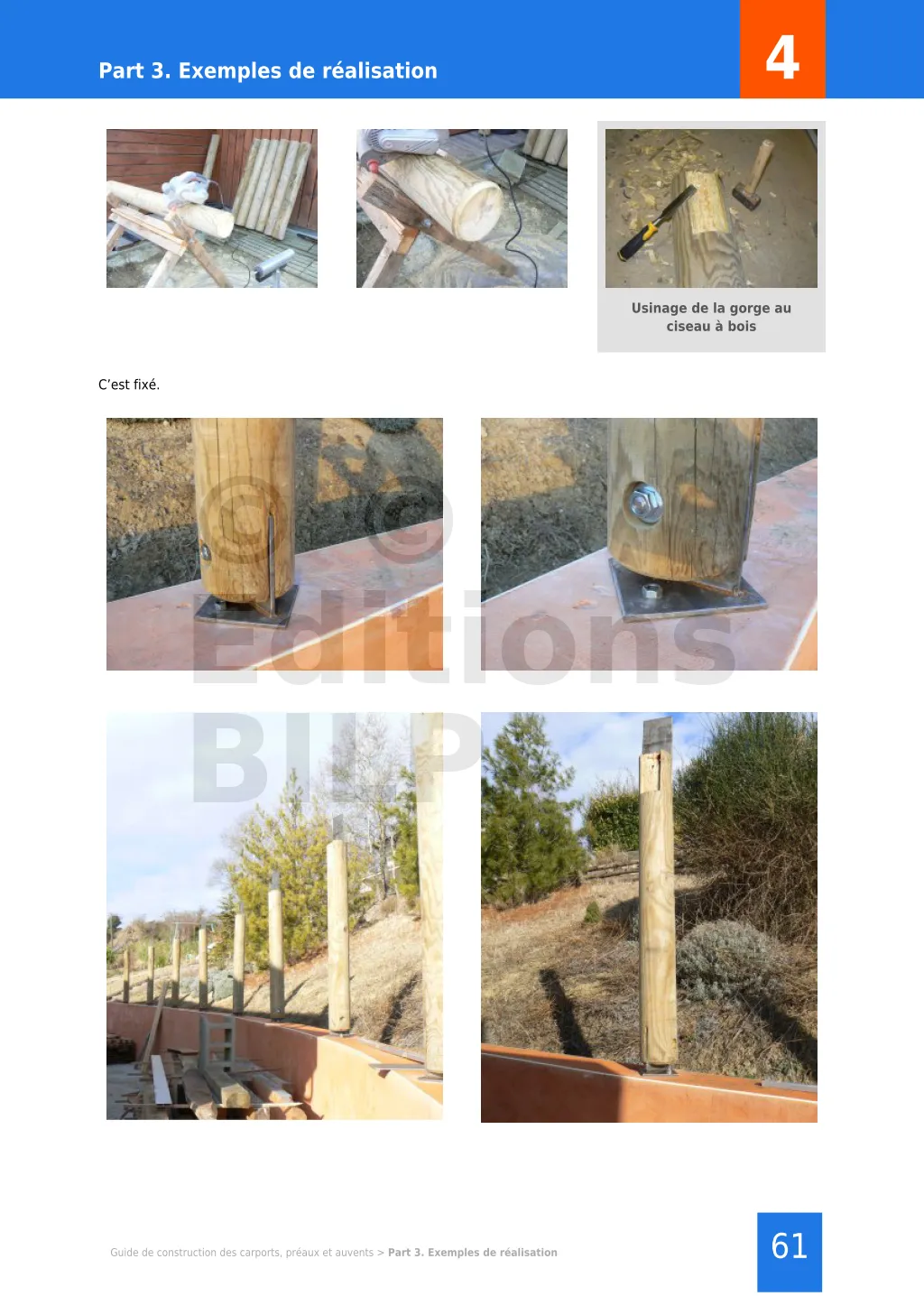 Part 3. Exemples de réalisation

4

Usinage de la gorge au ciseau à bois

C'est fixé.

© Editions BILP

Guide de construction des carports, préaux et auvents > Part 3. Exemples de réalisation

61